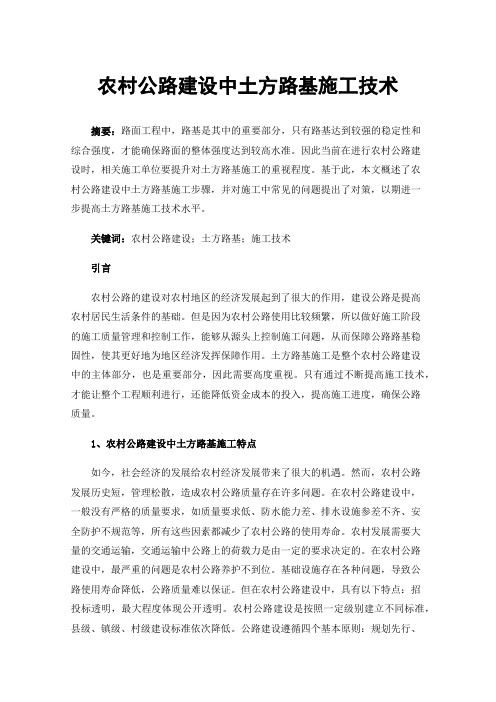 农村公路建设中土方路基施工技术

摘要：路面工程中，路基是其中的重要部分，只有路基达到较强的稳定性和综合强度，才能确保路面的整体强度达到较高水准。因此当前在进行农村公路建设时，相关施工单位要提升对土方路基施工的重视程度。基于此，本文概述了农村公路建设中土方路基施工步骤，并对施工中常见的问题提出了对策，以期进一步提高土方路基施工技术水平。

关键词：农村公路建设；土方路基；施工技术

引言

农村公路的建设对农村地区的经济发展起到了很大的作用，建设公路是提高农村居民生活条件的基础。但是因为农村公路使用比较频繁，所以做好施工阶段的施工质量管理和控制工作，能够从源头上控制施工问题，从而保障公路路基稳固性，使其更好地为地区经济发挥保障作用。土方路基施工是整个农村公路建设中的主体部分，也是重要部分，因此需要高度重视。只有通过不断提高施工技术，才能让整个工程顺利进行，还能降低资金成本的投入，提高施工进度，确保公路质量。

1、农村公路建设中土方路基施工特点

如今，社会经济的发展给农村经济发展带来了很大的机遇。然而，农村公路发展历史短，管理松散，造成农村公路质量存在许多问题。在农村公路建设中，一般没有严格的质量要求，如质量要求低、防水能力差、排水设施参差不齐、安全防护不规范等，所有这些因素都减少了农村公路的使用寿命。农村发展需要大量的交通运输，交通运输中公路上的荷载力是由一定的要求决定的。在农村公路建设中，最严重的问题是农村公路养护不到位。基础设施存在各种问题，导致公路使用寿命降低，公路质量难以保证。但在农村公路建设中，具有以下特点：招投标透明，最大程度体现公开透明。农村公路建设是按照一定级别建立不同标准，县级、镇级、村级建设标准依次降低。公路建设遵循四个基本原则：规划先行、